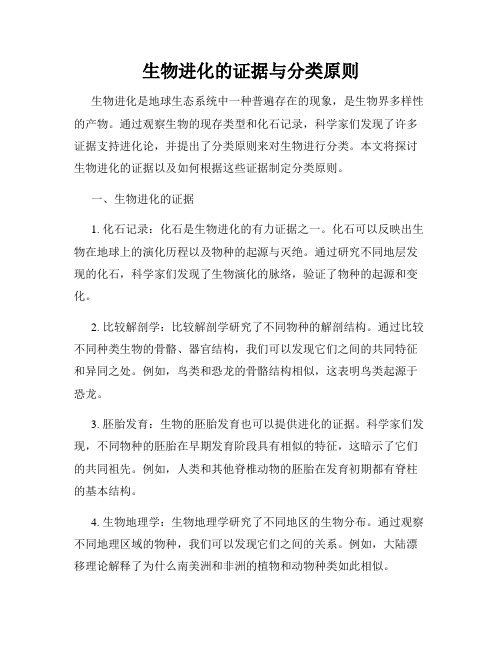 生物进化的证据与分类原则

生物进化是地球生态系统中一种普遍存在的现象，是生物界多样性的产物。通过观察生物的现存类型和化石记录，科学家们发现了许多证据支持进化论，并提出了分类原则来对生物进行分类。本文将探讨生物进化的证据以及如何根据这些证据制定分类原则。

一、生物进化的证据

1. 化石记录：化石是生物进化的有力证据之一。化石可以反映出生物在地球上的演化历程以及物种的起源与灭绝。通过研究不同地层发现的化石，科学家们发现了生物演化的脉络，验证了物种的起源和变化。

2. 比较解剖学：比较解剖学研究了不同物种的解剖结构。通过比较不同种类生物的骨骼、器官结构，我们可以发现它们之间的共同特征和异同之处。例如，鸟类和恐龙的骨骼结构相似，这表明鸟类起源于恐龙。

3. 胚胎发育：生物的胚胎发育也可以提供进化的证据。科学家们发现，不同物种的胚胎在早期发育阶段具有相似的特征，这暗示了它们的共同祖先。例如，人类和其他脊椎动物的胚胎在发育初期都有脊柱的基本结构。

4. 生物地理学：生物地理学研究了不同地区的生物分布。通过观察不同地理区域的物种，我们可以发现它们之间的关系。例如，大陆漂移理论解释了为什么南美洲和非洲的植物和动物种类如此相似。